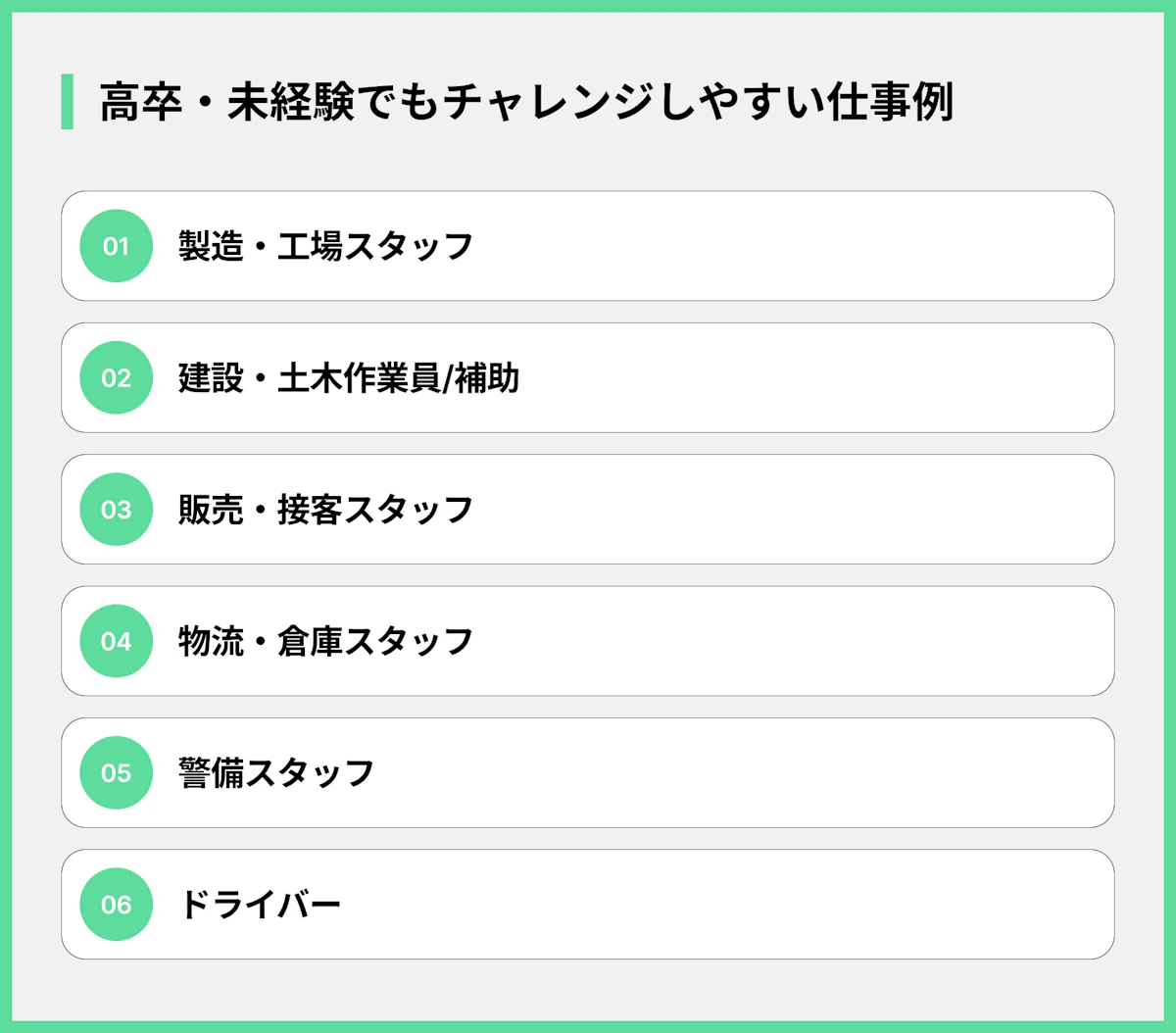 高卒・未経験でもチャレンジしやすい仕事例

01 製造・工場スタッフ

02 建設・土木作業員/補助

03 販売・接客スタッフ

04 物流・倉庫スタッフ

05 警備スタッフ

06 ドライバー